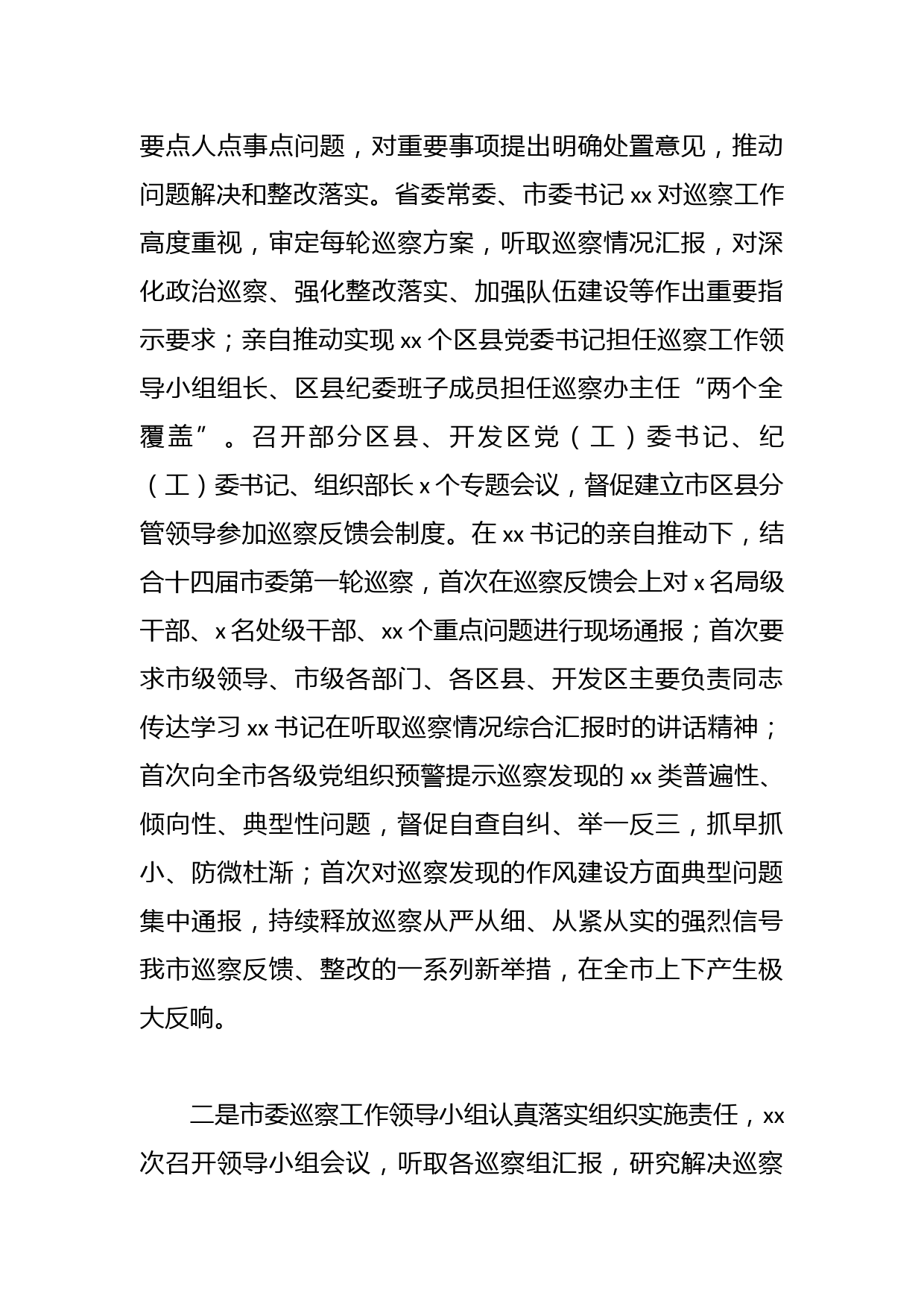 要点人点事点问题，对重要事项提出明确处置意见，推动问题解决和整改落实。省委常委、市委书记 xx 对巡察工作高度重视，审定每轮巡察方案，听取巡察情况汇报，对深化政治巡察、强化整改落实、加强队伍建设等作出重要指示要求；亲自推动实现 xx 个区县党委书记担任巡察工作领导小组组长、区县纪委班子成员担任巡察办主任“两个全覆盖”。召开部分区县、开发区党（工）委书记、纪（工）委书记、组织部长 x 个专题会议，督促建立市区县分管领导参加巡察反馈会制度。在 xx 书记的亲自推动下，结合十四届市委第一轮巡察，首次在巡察反馈会上对 x 名局级干部、x 名处级干部、xx 个重点问题进行现场通报；首次要求市级领导、市级各部门、各区县、开发区主要负责同志传达学习 xx 书记在听取巡察情况综合汇报时的讲话精神；首次向全市各级党组织预警提示巡察发现的 xx 类普遍性、倾向性、典型性问题，督促自查自纠、举一反三，抓早抓小、防微杜渐；首次对巡察发现的作风建设方面典型问题集中通报，持续释放巡察从严从细、从紧从实的强烈信号我市巡察反馈、整改的一系列新举措，在全市上下产生极大反响。

二是市委巡察工作领导小组认真落实组织实施责任，xx 次召开领导小组会议，听取各巡察组汇报，研究解决巡察